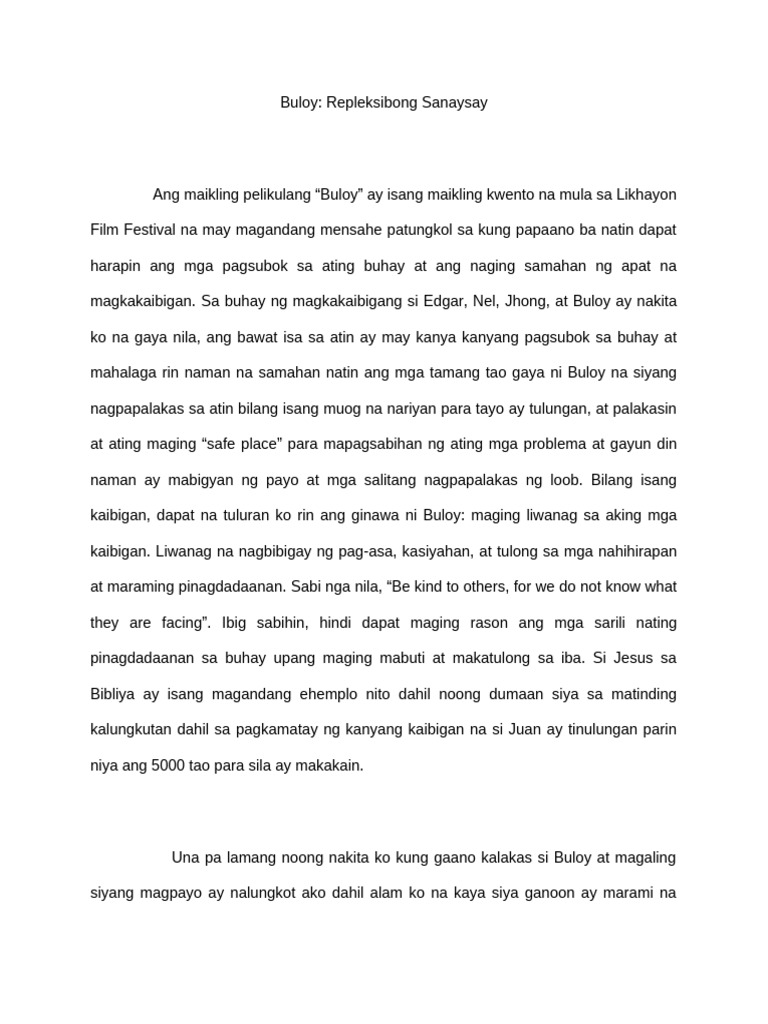 Buloy: Repleksibong Sanaysay

Ang maikling pelikulang “Buloy” ay isang maikling kwento na mula sa Likhayon Film Festival na may magandang mensahe patungkol sa kung papaano ba natin dapat harapin ang mga pagsubok sa ating buhay at ang naging samahan ng apat na magkakaibigan. Sa buhay ng magkakaibigang si Edgar, Nel, Jhong, at Buloy ay nakita ko na gaya nila, ang bawat isa sa atin ay may kanya kanyang pagsubok sa buhay at mahalaga rin naman na samahan natin ang mga tamang tao gaya ni Buloy na siyang nagpapalakas sa atin bilang isang muog na nariyan para tayo ay tulungan, at palakasin at ating maging “safe place” para mapagsabihan ng ating mga problema at gayun din naman ay mabigyan ng payo at mga salitang nagpapalakas ng loob. Bilang isang kaibigan, dapat na tuluran ko rin ang ginawa ni Buloy: maging liwanag sa aking mga kaibigan. Liwanag na nagbibigay ng pag-asa, kasiyahan, at tulong sa mga nahihirapan at maraming pinagdadaanan. Sabi nga nila, “Be kind to others, for we do not know what they are facing”. Ibig sabihin, hindi dapat maging rason ang mga sarili nating pinagdadaanan sa buhay upang maging mabuti at makatulong sa iba. Si Jesus sa Bibliya ay isang magandang ehemplo nito dahil noong dumaan siya sa matinding kalungkutan dahil sa pagkamatay ng kanyang kaibigan na si Juan ay tinulungan parin niya ang 5000 tao para sila ay makakain.

Una pa lamang noong nakita ko kung gaano kalakas si Buloy at magaling siyang magpayo ay nalungkot ako dahil alam ko na kaya siya ganoon ay marami na